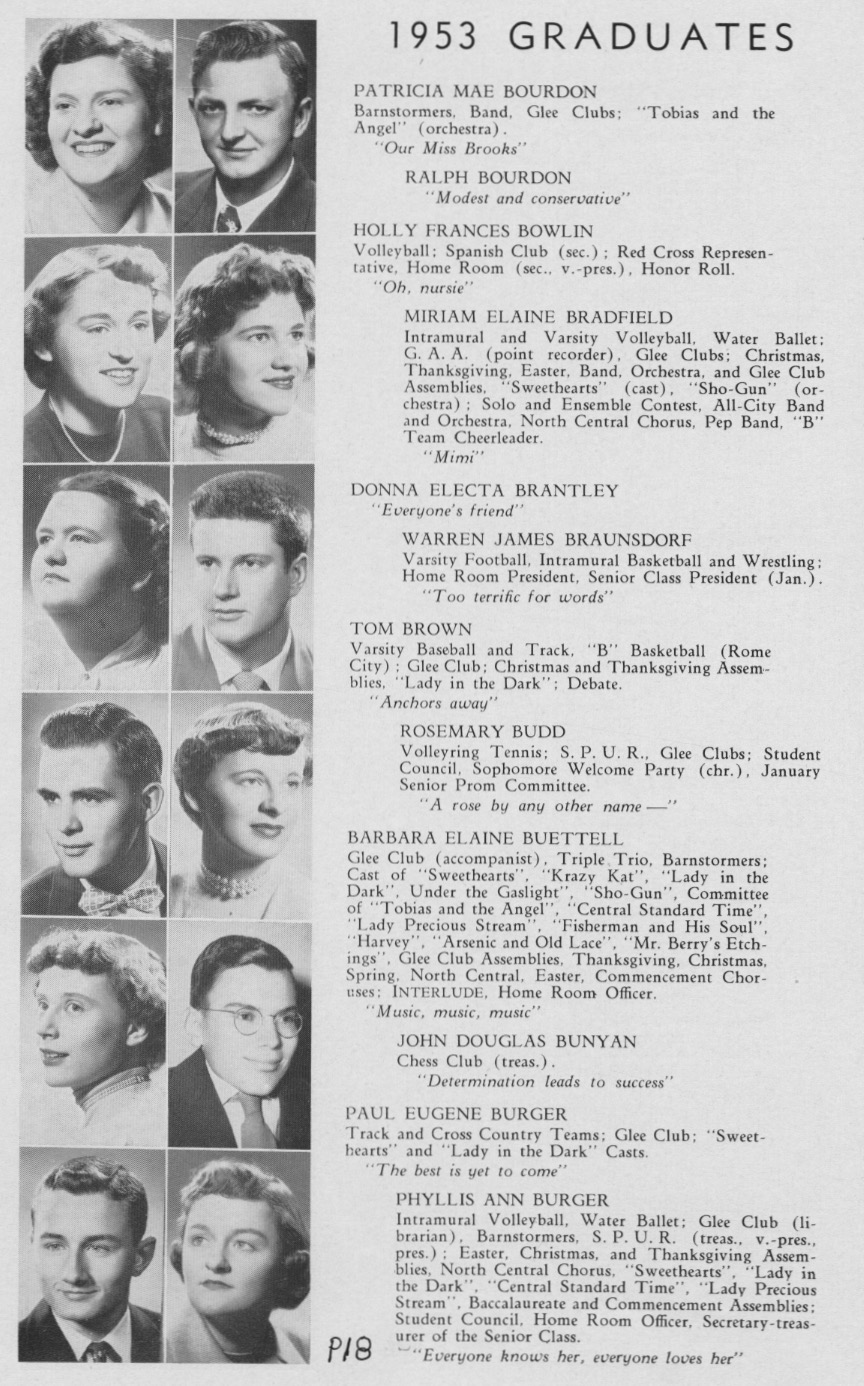 1953 GRADUATES

PATRICIA MAE BOURDON
Barnstormers, Band, Glee Clubs; "Tobias and the Angel" (orchestra).
"Our Miss Brooks"

RALPH BOURDON
"Modest and conservative"

HOLLY FRANCES BOWLIN
Volleyball; Spanish Club (sec.); Red Cross Representative, Home Room (sec., v.-pres.), Honor Roll.
"Oh, nursie"

MIRIAM ELAINE BRADFIELD
Intramural and Varsity Volleyball, Water Ballet; G. A. A. (point recorder), Glee Clubs; Christmas, Thanksgiving, Easter, Band, Orchestra, and Glee Club Assemblies, "Sweethearts" (cast), "Sho-Gun" (orchestra); Solo and Ensemble Contest, All-City Band and Orchestra, North Central Chorus, Pep Band, "B" Team Cheerleader.
"Mimi"

DONNA ELECTA BRANTLEY
"Everyone's friend"

WARREN JAMES BRAUNSDORF
Varsity Football, Intramural Basketball and Wrestling; Home Room President, Senior Class President (Jan.).
"Too terrific for words"

TOM BROWN
Varsity Baseball and Track, "B" Basketball (Rome City); Glee Club; Christmas and Thanksgiving Assemblies, "Lady in the Dark"; Debate.
"Anchors away"

ROSEMARY BUDD
Volleyring Tennis; S. P. U. R., Glee Clubs; Student Council, Sophomore Welcome Party (chr.), January Senior Prom Committee.
"A rose by any other name —"

BARBARA ELAINE BUETTELL
Glee Club (accompanist), Triple Trio, Barnstormers; Cast of "Sweethearts", "Krazy Kat", "Lady in the Dark", Under the Gaslight", "Sho-Gun", Committee of "Tobias and the Angel", "Central Standard Time", "Lady Precious Stream", "Fisherman and His Soul", "Harvey", "Arsenic and Old Lace", "Mr. Berry's Etchings", Glee Club Assemblies, Thanksgiving, Christmas, Spring, North Central, Easter, Commencement Choruses; INTERLUDE, Home Room Officer.
"Music, music, music"

JOHN DOUGLAS BUNYAN
Chess Club (treas.).
"Determination leads to success"

PAUL EUGENE BURGER
Track and Cross Country Teams; Glee Club; "Sweethearts" and "Lady in the Dark" Casts.
"The best is yet to come"

PHYLLIS ANN BURGER
Intramural Volleyball, Water Ballet; Glee Club (librarian), Barnstormers, S. P. U. R. (treas., v.-pres., pres.); Easter, Christmas, and Thanksgiving Assemblies, North Central Chorus, "Sweethearts", "Lady in the Dark", "Central Standard Time", "Lady Precious Stream", Baccalaureate and Commencement Assemblies; Student Council, Home Room Officer, Secretary-treasurer of the Senior Class.
"Everyone knows her, everyone loves her"

P18